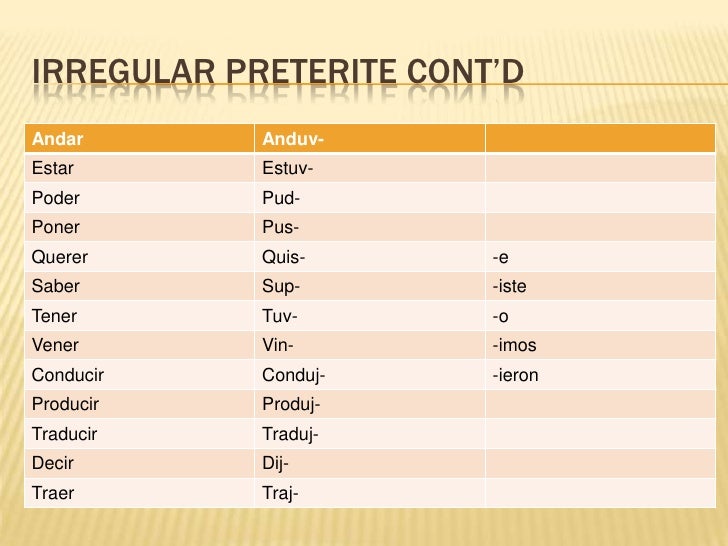 IRREGULAR PRETERITE CONT'D

| Andar | Anduv- | |
|---|---|---|
| Estar | Estuv- | |
| Poder | Pud- | |
| Poner | Pus- | |
| Querer | Quis- | -e |
| Saber | Sup- | -iste |
| Tener | Tuv- | -o |
| Vener | Vin- | -imos |
| Conducir | Conduj- | -ieron |
| Producir | Produj- | |
| Traducir | Traduj- | |
| Decir | Dij- | |
| Traer | Traj- | |